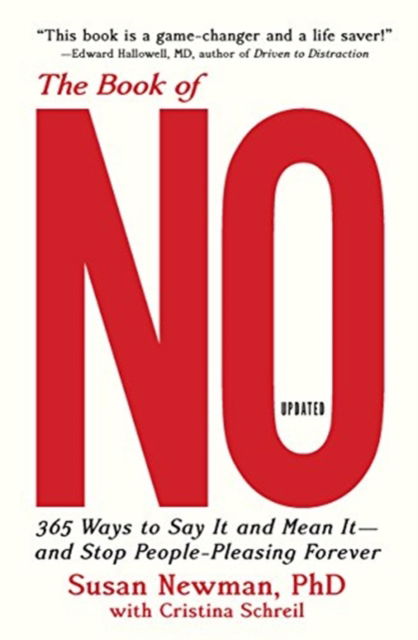 "This book is a game-changer and a life saver!"
—Edward Hallowell, MD, author of Driven to Distraction

The Book of

NO

UPDATED

365 Ways to Say It and Mean It—and Stop People-Pleasing Forever

Susan Newman, PhD
with Cristina Schreil